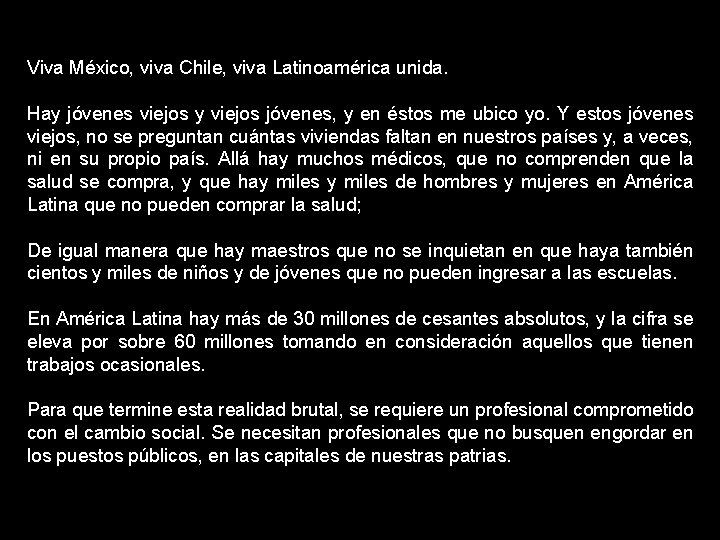 Viva México, viva Chile, viva Latinoamérica unida.

Hay jóvenes viejos y viejos jóvenes, y en éstos me ubico yo. Y estos jóvenes viejos, no se preguntan cuántas viviendas faltan en nuestros países y, a veces, ni en su propio país. Allá hay muchos médicos, que no comprenden que la salud se compra, y que hay miles y miles de hombres y mujeres en América Latina que no pueden comprar la salud;

De igual manera que hay maestros que no se inquietan en que haya también cientos y miles de niños y de jóvenes que no pueden ingresar a las escuelas.

En América Latina hay más de 30 millones de cesantes absolutos, y la cifra se eleva por sobre 60 millones tomando en consideración aquellos que tienen trabajos ocasionales.

Para que termine esta realidad brutal, se requiere un profesional comprometido con el cambio social. Se necesitan profesionales que no busquen engordar en los puestos públicos, en las capitales de nuestras patrias.